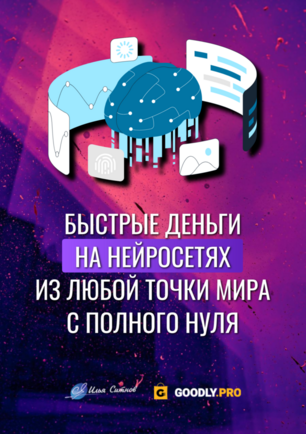 БЫСТРЫЕ ДЕНЬГИ
НА НЕЙРОСЕТЯХ
ИЗ ЛЮБОЙ ТОЧКИ МИРА
С ПОЛНОГО НУЛЯ

Илья Ситнов

G GOODLY.PRO